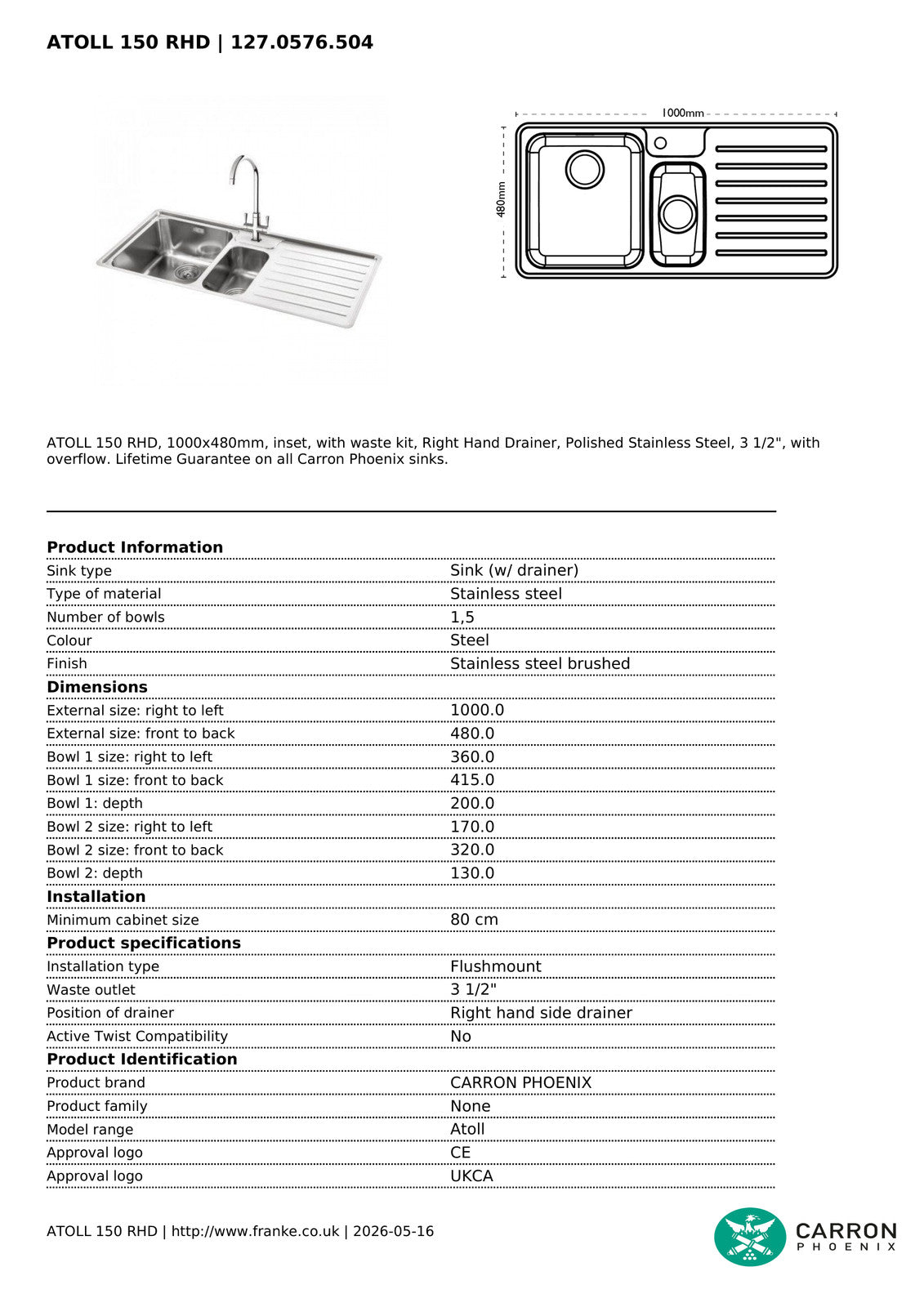 ATOLL 150 RHD | 127.0576.504

1000mm

480mm

ATOLL 150 RHD, 1000x480mm, inset, with waste kit, Right Hand Drainer, Polished Stainless Steel, 3 1/2", with overflow. Lifetime Guarantee on all Carron Phoenix sinks.

Product Information
Sink type Sink (w/ drainer)
Type of material Stainless steel
Number of bowls 1,5
Colour Steel
Finish Stainless steel brushed

Dimensions
External size: right to left 1000.0
External size: front to back 480.0
Bowl 1 size: right to left 360.0
Bowl 1 size: front to back 415.0
Bowl 1: depth 200.0
Bowl 2 size: right to left 170.0
Bowl 2 size: front to back 320.0
Bowl 2: depth 130.0

Installation
Minimum cabinet size 80 cm

Product specifications
Installation type Flushmount
Waste outlet 3 1/2"
Position of drainer Right hand side drainer
Active Twist Compatibility No

Product Identification
Product brand CARRON PHOENIX
Product family None
Model range Atoll
Approval logo CE
Approval logo UKCA

ATOLL 150 RHD | http://www.franke.co.uk | 2026-05-16

CARRON
PHOENIX